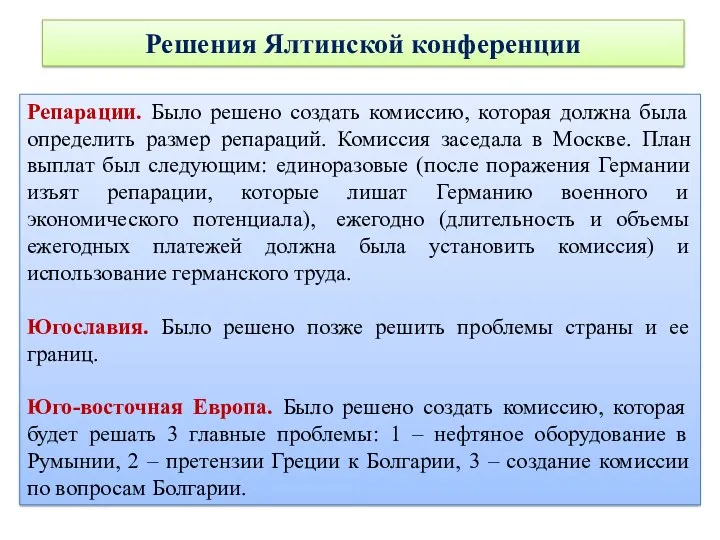 Решения Ялтинской конференции

Репарации. Было решено создать комиссию, которая должна была определить размер репараций. Комиссия заседала в Москве. План выплат был следующим: единоразовые (после поражения Германии изъят репарации, которые лишат Германию военного и экономического потенциала), ежегодно (длительность и объемы ежегодных платежей должна была установить комиссия) и использование германского труда.

Югославия. Было решено позже решить проблемы страны и ее границ.

Юго-восточная Европа. Было решено создать комиссию, которая будет решать 3 главные проблемы: 1 – нефтяное оборудование в Румынии, 2 – претензии Греции к Болгарии, 3 – создание комиссии по вопросам Болгарии.